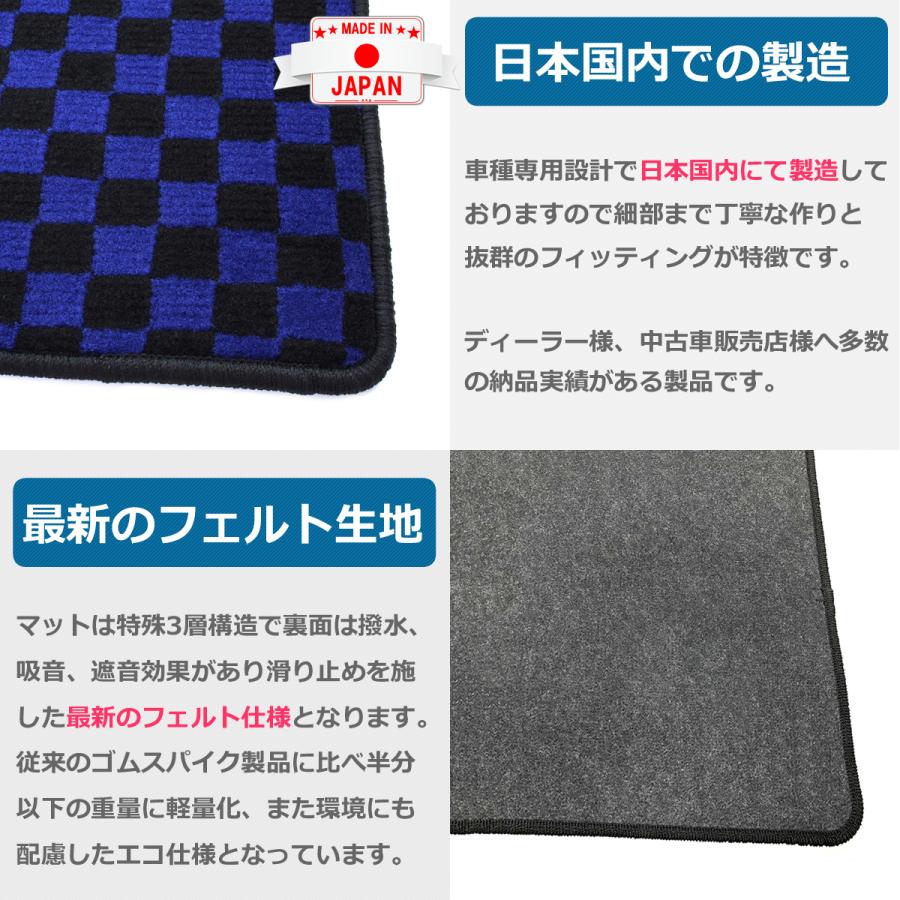 ★★ MADE IN ★★
JAPAN

日本国内での製造

車種専用設計で日本国内にて製造しておりますので細部まで丁寧な作りと抜群のフィッティングが特徴です。

ディーラー様、中古車販売店様へ多数の納品実績がある製品です。

最新のフェルト生地

マットは特殊3層構造で裏面は撥水、吸音、遮音効果があり滑り止めを施した最新のフェルト仕様となります。従来のゴムスパイク製品に比べ半分以下の重量に軽量化、また環境にも配慮したエコ仕様となっています。